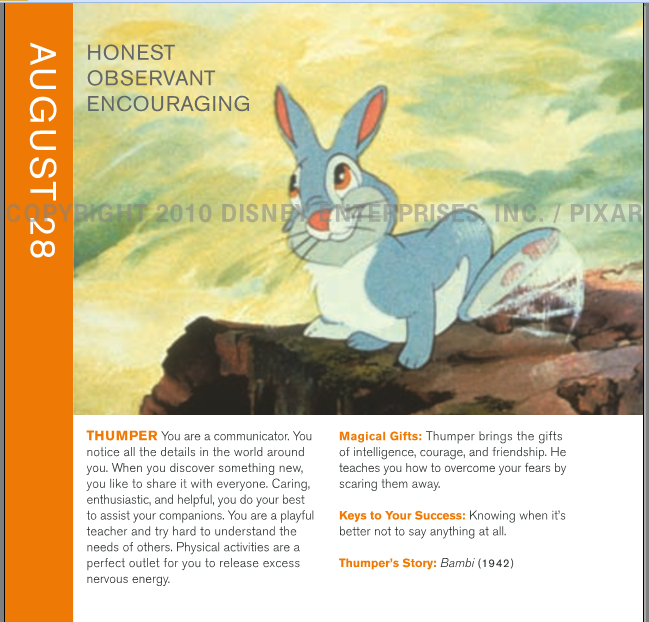 AUGUST 28

HONEST
OBSERVANT
ENCOURAGING

THUMPER You are a communicator. You notice all the details in the world around you. When you discover something new, you like to share it with everyone. Caring, enthusiastic, and helpful, you do your best to assist your companions. You are a playful teacher and try hard to understand the needs of others. Physical activities are a perfect outlet for you to release excess nervous energy.

Magical Gifts: Thumper brings the gifts of intelligence, courage, and friendship. He teaches you how to overcome your fears by scaring them away.

Keys to Your Success: Knowing when it's better not to say anything at all.

Thumper's Story: Bambi (1942)

COPYRIGHT 2010 DISNEY ENTERPRISES, INC. / PIXAR